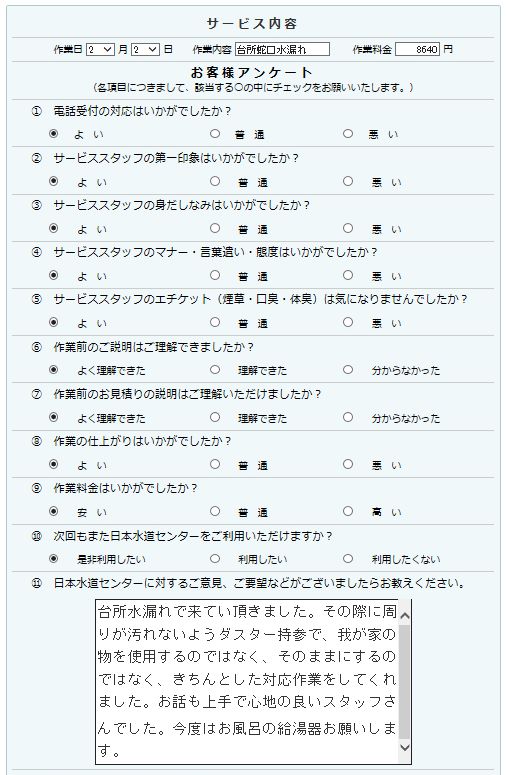 サービス内容

作業日 2 月 2 日　作業内容 台所蛇口水漏れ　作業料金 8640 円

お客様アンケート
（各項目につきまして、該当する○の中にチェックをお願いいたします。）

① 電話受付の対応はいかがでしたか？
よ い　普 通　悪 い

② サービススタッフの第一印象はいかがでしたか？
よ い　普 通　悪 い

③ サービススタッフの身だしなみはいかがでしたか？
よ い　普 通　悪 い

④ サービススタッフのマナー・言葉遣い・態度はいかがでしたか？
よ い　普 通　悪 い

⑤ サービススタッフのエチケット（煙草・口臭・体臭）は気になりませんでしたか？
よ い　普 通　悪 い

⑥ 作業前のご説明はご理解できましたか？
よく理解できた　理解できた　分からなかった

⑦ 作業前のお見積りの説明はご理解いただけましたか？
よく理解できた　理解できた　分からなかった

⑧ 作業の仕上がりはいかがでしたか？
よ い　普 通　悪 い

⑨ 作業料金はいかがでしたか？
安 い　普 通　高 い

⑩ 次回もまた日本水道センターをご利用いただけますか？
是非利用したい　利用したい　利用したくない

⑪ 日本水道センターに対するご意見、ご要望などがございましたらお教えください。

台所水漏れで来てい頂きました。その際に周りが汚れないようダスター持参で、我が家の物を使用するのではなく、そのままにするのではなく、きちんとした対応作業をしてくれました。お話も上手で心地の良いスタッフさんでした。今度はお風呂の給湯器お願いします。